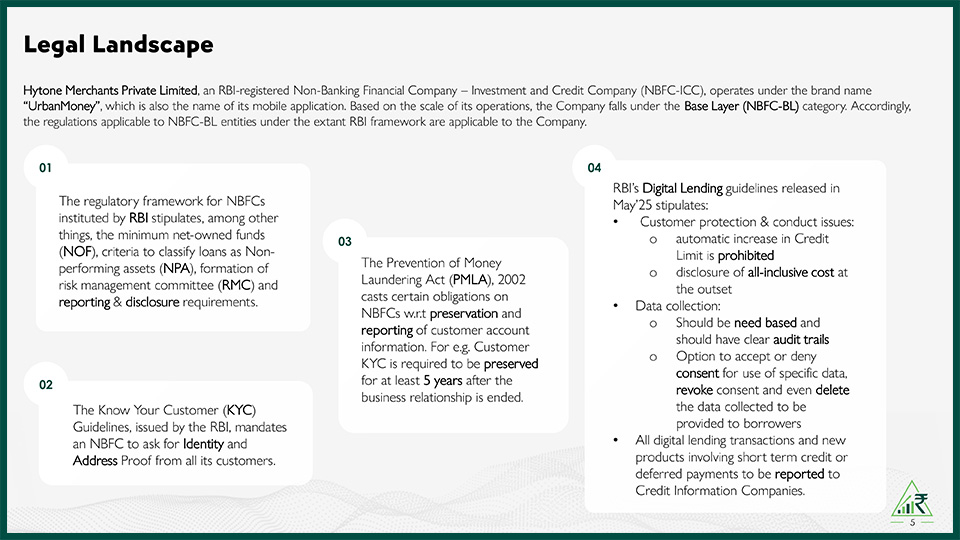 Legal Landscape

Hytone Merchants Private Limited, an RBI-registered Non-Banking Financial Company – Investment and Credit Company (NBFC-ICC), operates under the brand name "UrbanMoney", which is also the name of its mobile application. Based on the scale of its operations, the Company falls under the Base Layer (NBFC-BL) category. Accordingly, the regulations applicable to NBFC-BL entities under the extant RBI framework are applicable to the Company.

01

The regulatory framework for NBFCs instituted by RBI stipulates, among other things, the minimum net-owned funds (NOF), criteria to classify loans as Non-performing assets (NPA), formation of risk management committee (RMC) and reporting & disclosure requirements.

02

The Know Your Customer (KYC) Guidelines, issued by the RBI, mandates an NBFC to ask for Identity and Address Proof from all its customers.

03

The Prevention of Money Laundering Act (PMLA), 2002 casts certain obligations on NBFCs w.r.t preservation and reporting of customer account information. For e.g. Customer KYC is required to be preserved for at least 5 years after the business relationship is ended.

04

RBI's Digital Lending guidelines released in May'25 stipulates:
• Customer protection & conduct issues:
o automatic increase in Credit Limit is prohibited
o disclosure of all-inclusive cost at the outset
• Data collection:
o Should be need based and should have clear audit trails
o Option to accept or deny consent for use of specific data, revoke consent and even delete the data collected to be provided to borrowers
• All digital lending transactions and new products involving short term credit or deferred payments to be reported to Credit Information Companies.

5